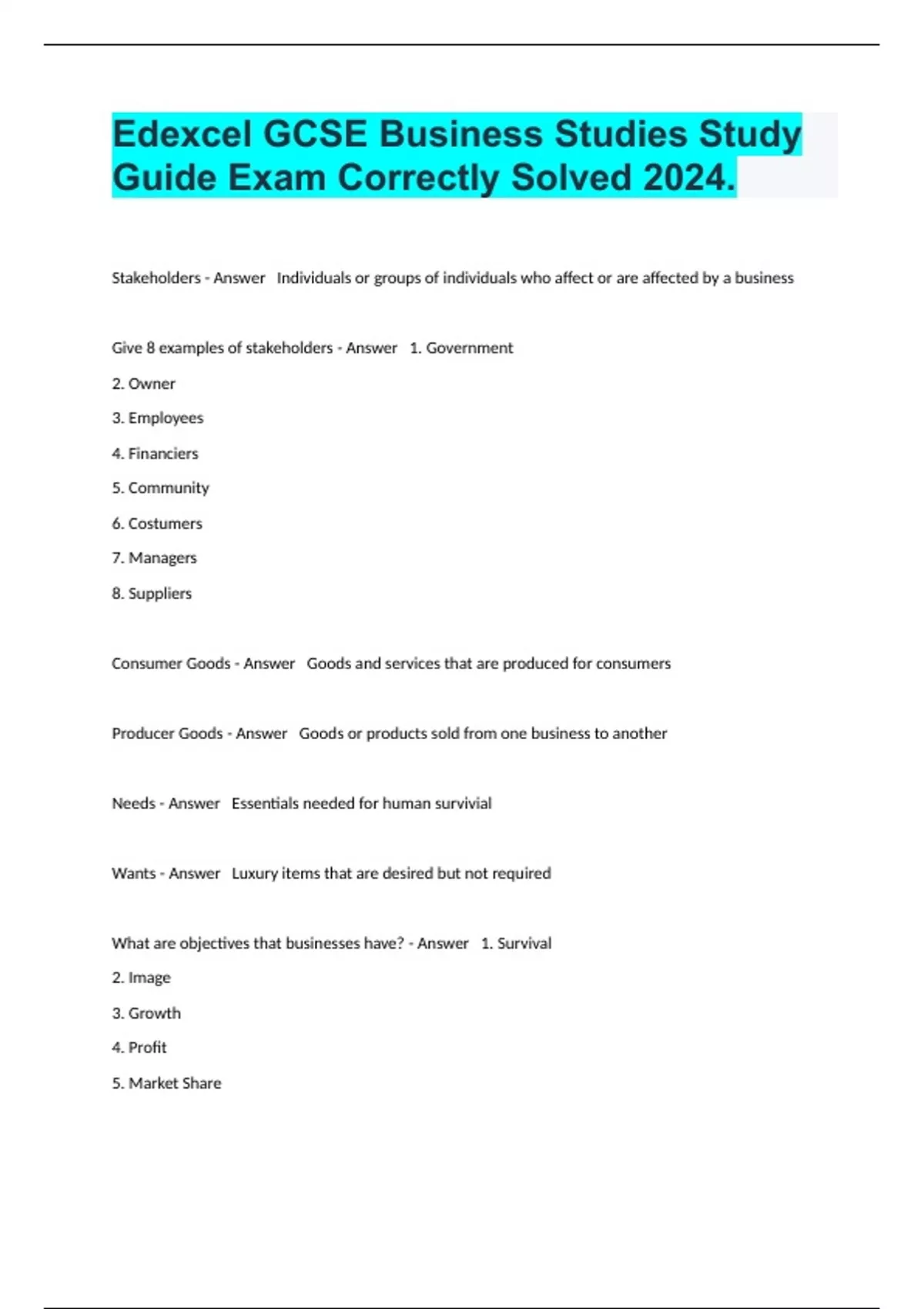 Edexcel GCSE Business Studies Study Guide Exam Correctly Solved 2024.

Stakeholders - Answer Individuals or groups of individuals who affect or are affected by a business

Give 8 examples of stakeholders - Answer 1. Government

2. Owner

3. Employees

4. Financiers

5. Community

6. Costumers

7. Managers

8. Suppliers

Consumer Goods - Answer Goods and services that are produced for consumers

Producer Goods - Answer Goods or products sold from one business to another

Needs - Answer Essentials needed for human survivial

Wants - Answer Luxury items that are desired but not required

What are objectives that businesses have? - Answer 1. Survival

2. Image

3. Growth

4. Profit

5. Market Share